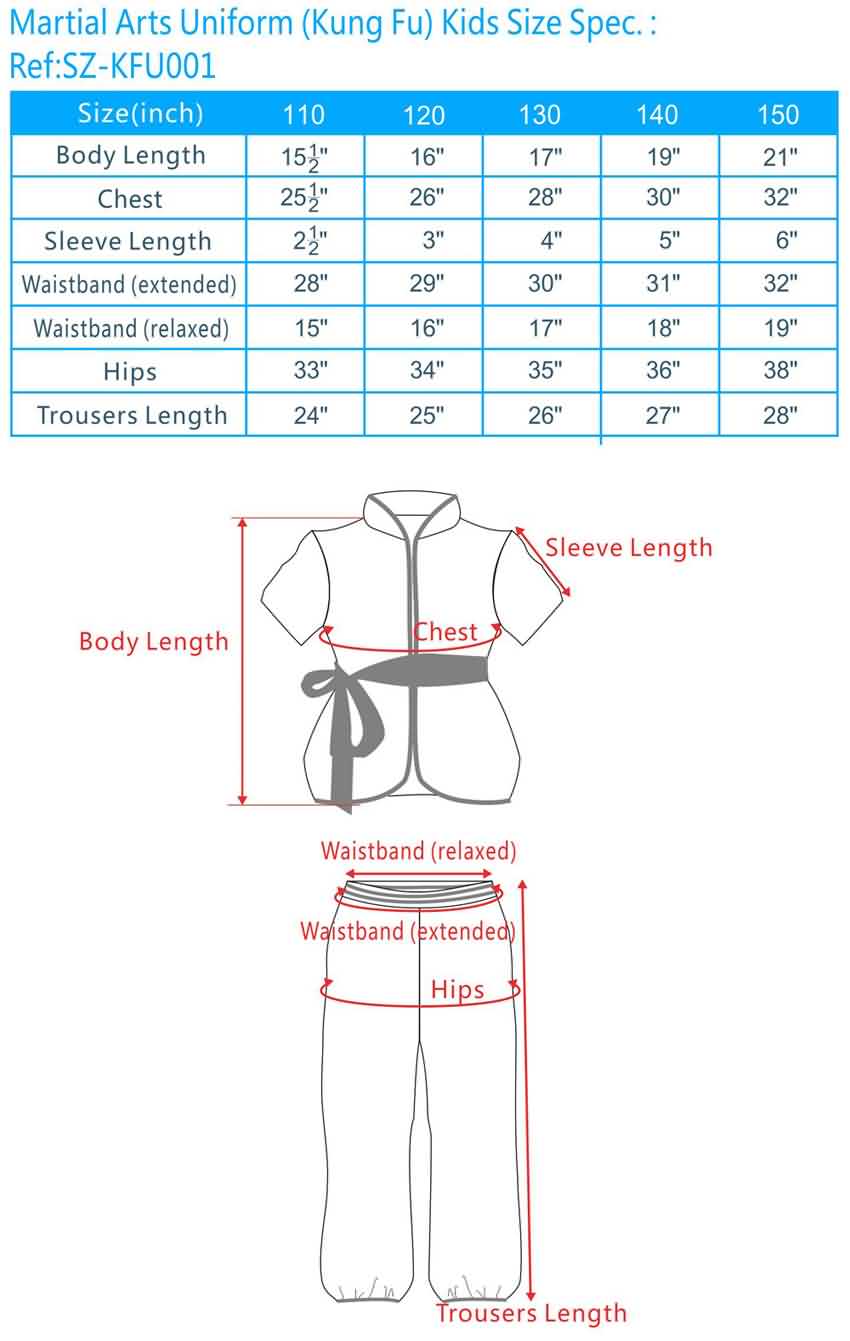 Martial Arts Uniform (Kung Fu) Kids Size Spec. :
Ref:SZ-KFU001

| Size(inch) | 110 | 120 | 130 | 140 | 150 |
|---|---|---|---|---|---|
| Body Length | $15\frac{1}{2}$" | 16" | 17" | 19" | 21" |
| Chest | $25\frac{1}{2}$" | 26" | 28" | 30" | 32" |
| Sleeve Length | $2\frac{1}{2}$" | 3" | 4" | 5" | 6" |
| Waistband (extended) | 28" | 29" | 30" | 31" | 32" |
| Waistband (relaxed) | 15" | 16" | 17" | 18" | 19" |
| Hips | 33" | 34" | 35" | 36" | 38" |
| Trousers Length | 24" | 25" | 26" | 27" | 28" |

Sleeve Length
Body Length
Chest

Waistband (relaxed)
Waistband (extended)
Hips
Trousers Length